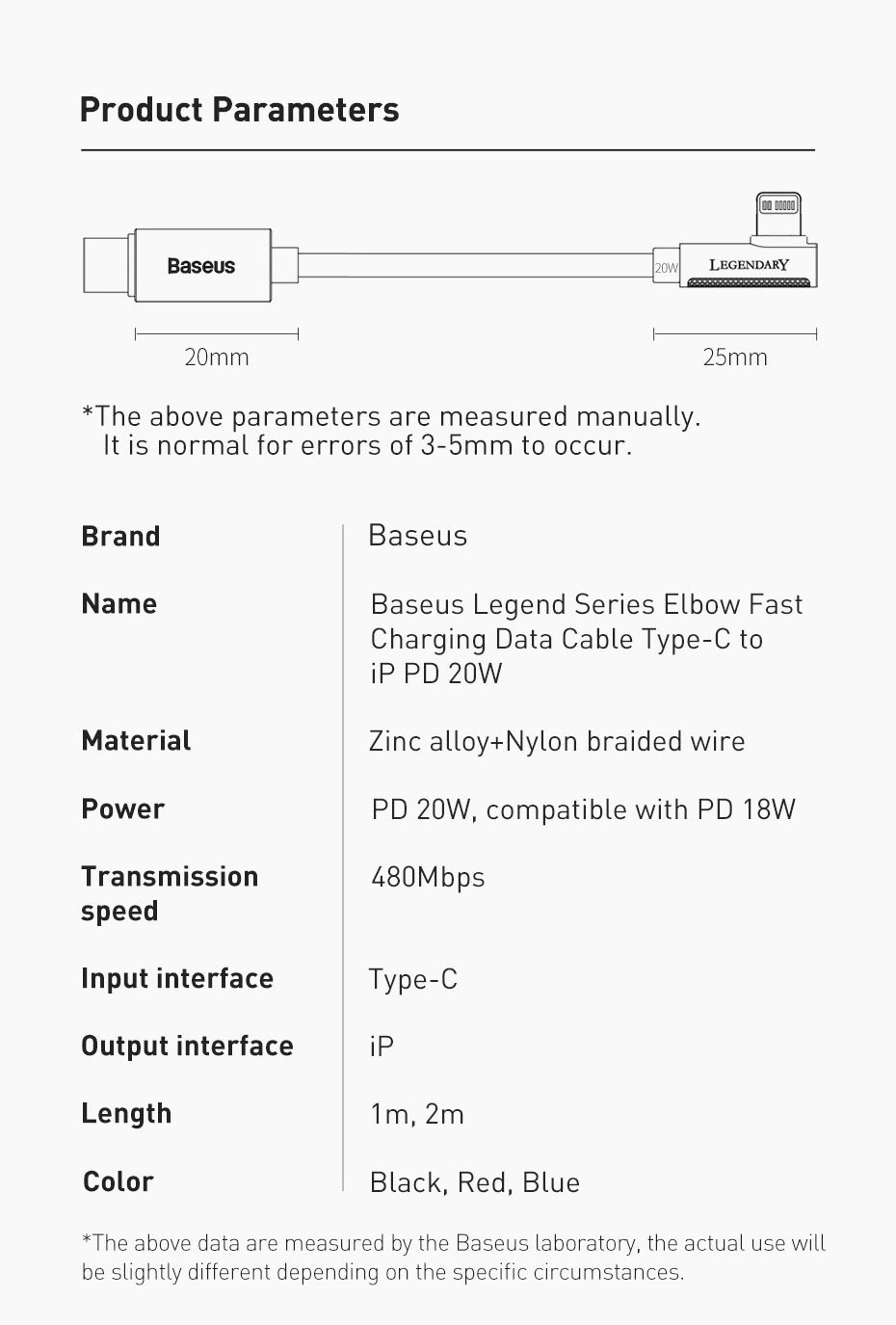 Product Parameters

Baseus

20W

LEGENDARY

20mm

25mm

*The above parameters are measured manually.
It is normal for errors of 3-5mm to occur.

| Brand | Baseus |
|---|---|
| Name | Baseus Legend Series Elbow Fast Charging Data Cable Type-C to iP PD 20W |
| Material | Zinc alloy+Nylon braided wire |
| Power | PD 20W, compatible with PD 18W |
| Transmission speed | 480Mbps |
| Input interface | Type-C |
| Output interface | iP |
| Length | 1m, 2m |
| Color | Black, Red, Blue |

*The above data are measured by the Baseus laboratory, the actual use will be slightly different depending on the specific circumstances.